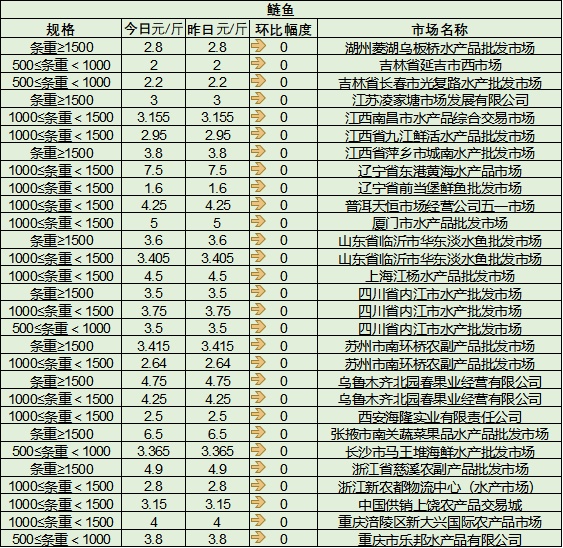 鲢鱼

| 规格 | 今日元/斤 | 昨日元/斤 | 环比幅度 | 市场名称 |
|---|---|---|---|---|
| 条重≥1500 | 2.8 | 2.8 | 0 | 湖州菱湖乌板桥水产品批发市场 |
| 500≤条重＜1000 | 2 | 2 | 0 | 吉林省延吉市西市场 |
| 500≤条重＜1000 | 2.2 | 2.2 | 0 | 吉林省长春市光复路水产批发市场 |
| 条重≥1500 | 3 | 3 | 0 | 江苏凌家塘市场发展有限公司 |
| 1000≤条重＜1500 | 3.155 | 3.155 | 0 | 江西南昌市水产品综合交易市场 |
| 1000≤条重＜1500 | 2.95 | 2.95 | 0 | 江西省九江鲜活水产品批发市场 |
| 条重≥1500 | 3.8 | 3.8 | 0 | 江西省萍乡市城南水产批发市场 |
| 1000≤条重＜1500 | 7.5 | 7.5 | 0 | 辽宁省东港黄海水产品市场 |
| 1000≤条重＜1500 | 1.6 | 1.6 | 0 | 辽宁省前当堡鲜鱼批发市场 |
| 1000≤条重＜1500 | 4.25 | 4.25 | 0 | 普洱天恒市场经营公司五一市场 |
| 1000≤条重＜1500 | 5 | 5 | 0 | 厦门市水产品批发市场 |
| 条重≥1500 | 3.6 | 3.6 | 0 | 山东省临沂市华东淡水鱼批发市场 |
| 1000≤条重＜1500 | 3.405 | 3.405 | 0 | 山东省临沂市华东淡水鱼批发市场 |
| 1000≤条重＜1500 | 4.5 | 4.5 | 0 | 上海江杨水产品批发市场 |
| 条重≥1500 | 3.5 | 3.5 | 0 | 四川省内江市水产批发市场 |
| 1000≤条重＜1500 | 3.75 | 3.75 | 0 | 四川省内江市水产批发市场 |
| 500≤条重＜1000 | 3.5 | 3.5 | 0 | 四川省内江市水产批发市场 |
| 条重≥1500 | 3.415 | 3.415 | 0 | 苏州市南环桥农副产品批发市场 |
| 1000≤条重＜1500 | 2.64 | 2.64 | 0 | 苏州市南环桥农副产品批发市场 |
| 条重≥1500 | 4.75 | 4.75 | 0 | 乌鲁木齐北园春果业经营有限公司 |
| 1000≤条重＜1500 | 4.25 | 4.25 | 0 | 乌鲁木齐北园春果业经营有限公司 |
| 1000≤条重＜1500 | 2.5 | 2.5 | 0 | 西安海隆实业有限责任公司 |
| 条重≥1500 | 6.5 | 6.5 | 0 | 张掖市南关蔬菜果品水产品批发市场 |
| 500≤条重＜1000 | 3.365 | 3.365 | 0 | 长沙市马王堆海鲜水产批发市场 |
| 条重≥1500 | 4.9 | 4.9 | 0 | 浙江省慈溪农副产品批发市场 |
| 1000≤条重＜1500 | 2.8 | 2.8 | 0 | 浙江新农都物流中心（水产市场） |
| 1000≤条重＜1500 | 3.15 | 3.15 | 0 | 中国供销上饶农产品交易城 |
| 1000≤条重＜1500 | 4 | 4 | 0 | 重庆涪陵区新大兴国际农产品市场 |
| 500≤条重＜1000 | 3.8 | 3.8 | 0 | 重庆市乐邦水产品有限公司 |